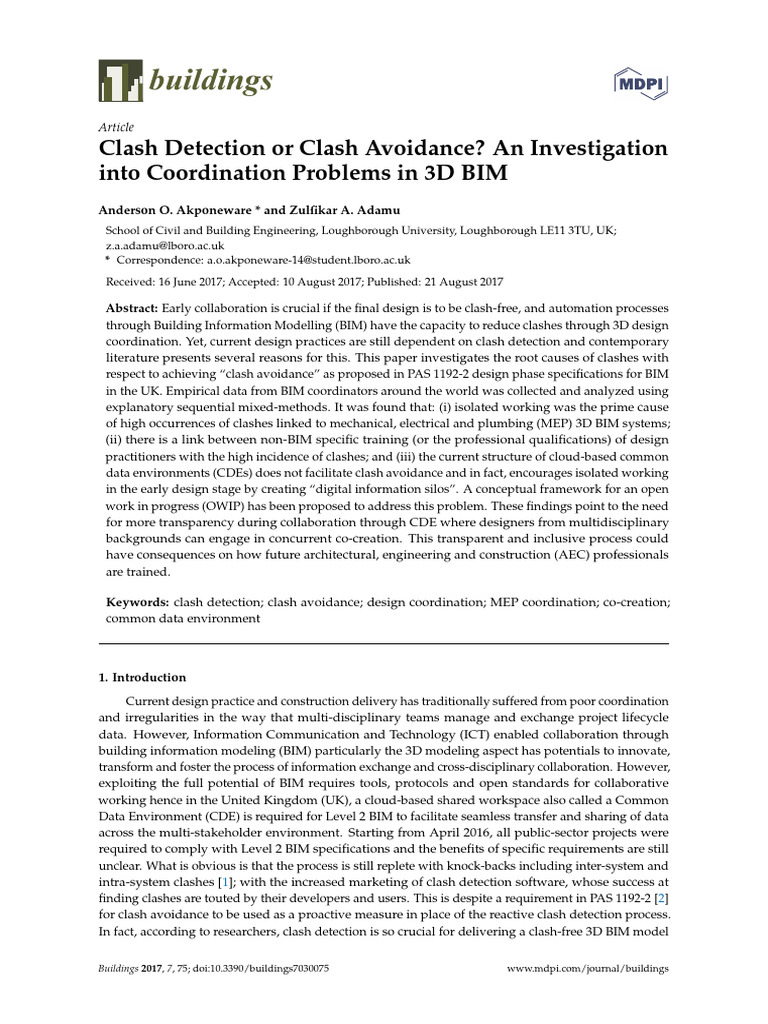 buildings

MDPI

Article

Clash Detection or Clash Avoidance? An Investigation into Coordination Problems in 3D BIM

Anderson O. Akponeware * and Zulfikar A. Adamu

School of Civil and Building Engineering, Loughborough University, Loughborough LE11 3TU, UK; z.a.adamu@lboro.ac.uk
* Correspondence: a.o.akponeware-14@student.lboro.ac.uk

Received: 16 June 2017; Accepted: 10 August 2017; Published: 21 August 2017

Abstract: Early collaboration is crucial if the final design is to be clash-free, and automation processes through Building Information Modelling (BIM) have the capacity to reduce clashes through 3D design coordination. Yet, current design practices are still dependent on clash detection and contemporary literature presents several reasons for this. This paper investigates the root causes of clashes with respect to achieving "clash avoidance" as proposed in PAS 1192-2 design phase specifications for BIM in the UK. Empirical data from BIM coordinators around the world was collected and analyzed using explanatory sequential mixed-methods. It was found that: (i) isolated working was the prime cause of high occurrences of clashes linked to mechanical, electrical and plumbing (MEP) 3D BIM systems; (ii) there is a link between non-BIM specific training (or the professional qualifications) of design practitioners with the high incidence of clashes; and (iii) the current structure of cloud-based common data environments (CDEs) does not facilitate clash avoidance and in fact, encourages isolated working in the early design stage by creating "digital information silos". A conceptual framework for an open work in progress (OWIP) has been proposed to address this problem. These findings point to the need for more transparency during collaboration through CDE where designers from multidisciplinary backgrounds can engage in concurrent co-creation. This transparent and inclusive process could have consequences on how future architectural, engineering and construction (AEC) professionals are trained.

Keywords: clash detection; clash avoidance; design coordination; MEP coordination; co-creation; common data environment

1. Introduction

Current design practice and construction delivery has traditionally suffered from poor coordination and irregularities in the way that multi-disciplinary teams manage and exchange project lifecycle data. However, Information Communication and Technology (ICT) enabled collaboration through building information modeling (BIM) particularly the 3D modeling aspect has potentials to innovate, transform and foster the process of information exchange and cross-disciplinary collaboration. However, exploiting the full potential of BIM requires tools, protocols and open standards for collaborative working hence in the United Kingdom (UK), a cloud-based shared workspace also called a Common Data Environment (CDE) is required for Level 2 BIM to facilitate seamless transfer and sharing of data across the multi-stakeholder environment. Starting from April 2016, all public-sector projects were required to comply with Level 2 BIM specifications and the benefits of specific requirements are still unclear. What is obvious is that the process is still replete with knock-backs including inter-system and intra-system clashes [1]; with the increased marketing of clash detection software, whose success at finding clashes are touted by their developers and users. This is despite a requirement in PAS 1192-2 [2] for clash avoidance to be used as a proactive measure in place of the reactive clash detection process. In fact, according to researchers, clash detection is so crucial for delivering a clash-free 3D BIM model

Buildings 2017, 7, 75; doi:10.3390/buildings7030075

www.mdpi.com/journal/buildings